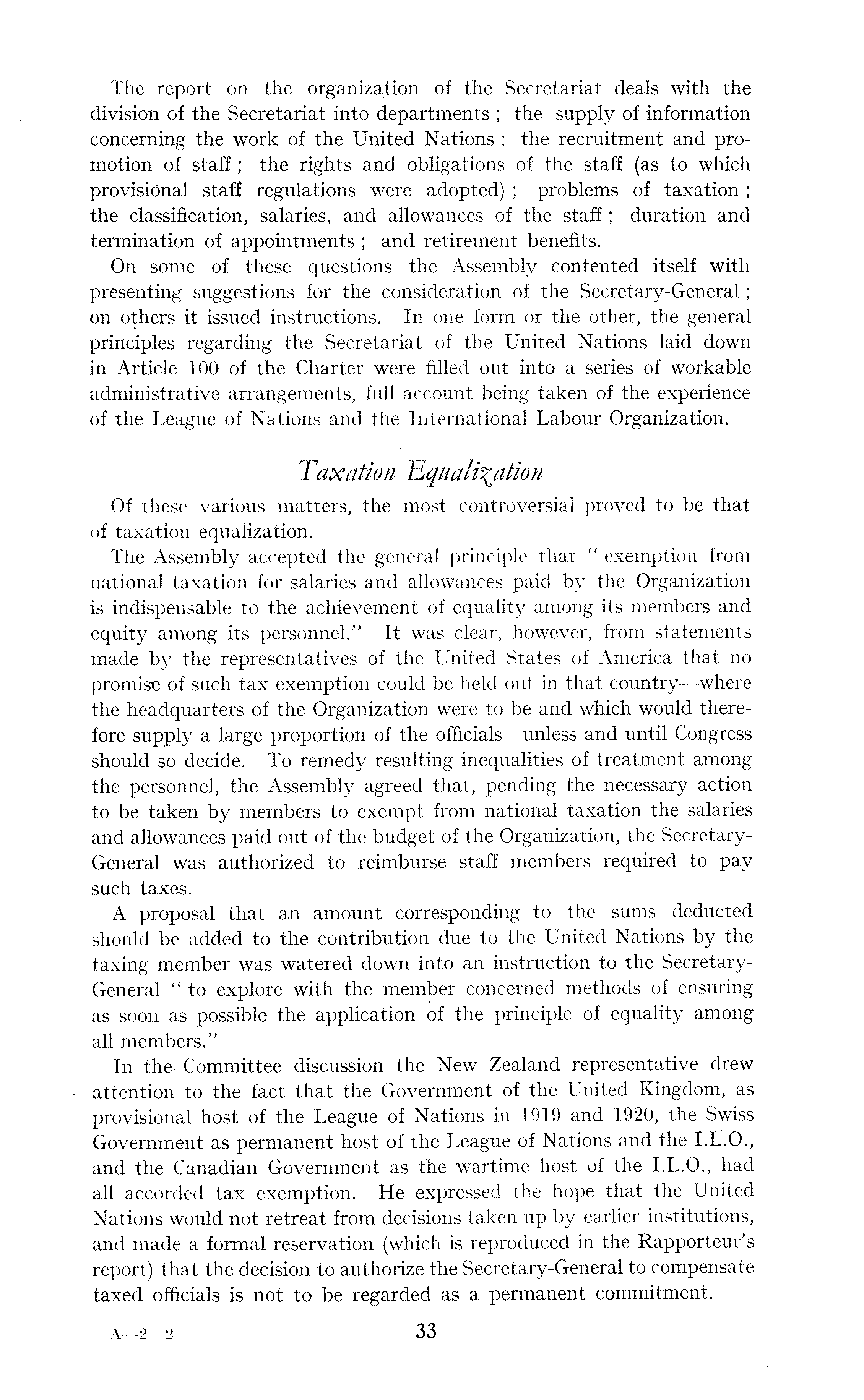 The report on the organization of the Secretariat deals with the division of the Secretariat into departments ; the supply of information concerning the work of the United Nations ; the recruitment and promotion of staff ; the rights and obligations of the staff (as to which provisional staff regulations were adopted) ; problems of taxation ; the classification, salaries, and allowances of the staff ; duration and termination of appointments ; and retirement benefits.

On some of these questions the Assembly contented itself with presenting suggestions for the consideration of the Secretary-General ; on others it issued instructions. In one form or the other, the general principles regarding the Secretariat of the United Nations laid down in Article 100 of the Charter were filled out into a series of workable administrative arrangements, full account being taken of the experience of the League of Nations and the International Labour Organization.

Taxation Equalization

Of these various matters, the most controversial proved to be that of taxation equalization.

The Assembly accepted the general principle that " exemption from national taxation for salaries and allowances paid by the Organization is indispensable to the achievement of equality among its members and equity among its personnel." It was clear, however, from statements made by the representatives of the United States of America that no promise of such tax exemption could be held out in that country—where the headquarters of the Organization were to be and which would therefore supply a large proportion of the officials—unless and until Congress should so decide. To remedy resulting inequalities of treatment among the personnel, the Assembly agreed that, pending the necessary action to be taken by members to exempt from national taxation the salaries and allowances paid out of the budget of the Organization, the Secretary-General was authorized to reimburse staff members required to pay such taxes.

A proposal that an amount corresponding to the sums deducted should be added to the contribution due to the United Nations by the taxing member was watered down into an instruction to the Secretary-General " to explore with the member concerned methods of ensuring as soon as possible the application of the principle of equality among all members."

In the Committee discussion the New Zealand representative drew attention to the fact that the Government of the United Kingdom, as provisional host of the League of Nations in 1919 and 1920, the Swiss Government as permanent host of the League of Nations and the I.L.O., and the Canadian Government as the wartime host of the I.L.O., had all accorded tax exemption. He expressed the hope that the United Nations would not retreat from decisions taken up by earlier institutions, and made a formal reservation (which is reproduced in the Rapporteur's report) that the decision to authorize the Secretary-General to compensate taxed officials is not to be regarded as a permanent commitment.

A—2 2 33